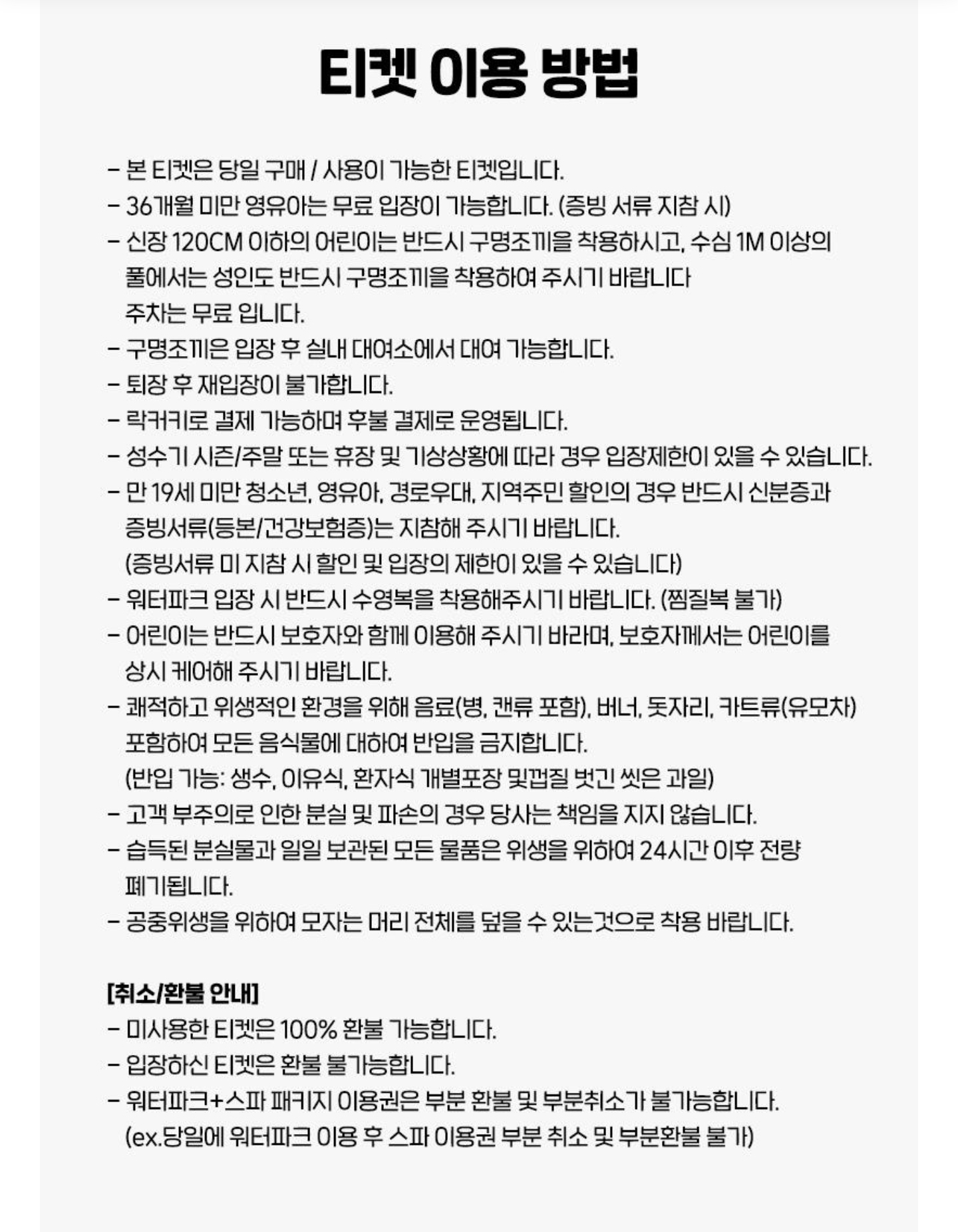 티켓 이용 방법

- 본 티켓은 당일 구매 / 사용이 가능한 티켓입니다.
- 36개월 미만 영유아는 무료 입장이 가능합니다. (증빙 서류 지참 시)
- 신장 120CM 이하의 어린이는 반드시 구명조끼을 착용하시고, 수심 1M 이상의 풀에서는 성인도 반드시 구명조끼을 착용하여 주시기 바랍니다 주차는 무료 입니다.
- 구명조끼은 입장 후 실내 대여소에서 대여 가능합니다.
- 퇴장 후 재입장이 불가합니다.
- 락커키로 결제 가능하며 후불 결제로 운영됩니다.
- 성수기 시즌/주말 또는 휴장 및 기상상황에 따라 경우 입장제한이 있을 수 있습니다.
- 만 19세 미만 청소년, 영유아, 경로우대, 지역주민 할인의 경우 반드시 신분증과 증빙서류(등본/건강보험증)는 지참해 주시기 바랍니다. (증빙서류 미 지참 시 할인 및 입장의 제한이 있을 수 있습니다)
- 워터파크 입장 시 반드시 수영복을 착용해주시기 바랍니다. (찜질복 불가)
- 어린이는 반드시 보호자와 함께 이용해 주시기 바라며, 보호자께서는 어린이를 상시 케어해 주시기 바랍니다.
- 쾌적하고 위생적인 환경을 위해 음료(병, 캔류 포함), 버너, 돗자리, 카트류(유모차) 포함하여 모든 음식물에 대하여 반입을 금지합니다. (반입 가능: 생수, 이유식, 환자식 개별포장 및껍질 벗긴 씻은 과일)
- 고객 부주의로 인한 분실 및 파손의 경우 당사는 책임을 지지 않습니다.
- 습득된 분실물과 일일 보관된 모든 물품은 위생을 위하여 24시간 이후 전량 폐기됩니다.
- 공중위생을 위하여 모자는 머리 전체를 덮을 수 있는것으로 착용 바랍니다.

[취소/환불 안내]
- 미사용한 티켓은 100% 환불 가능합니다.
- 입장하신 티켓은 환불 불가능합니다.
- 워터파크+스파 패키지 이용권은 부분 환불 및 부분취소가 불가능합니다. (ex.당일에 워터파크 이용 후 스파 이용권 부분 취소 및 부분환불 불가)